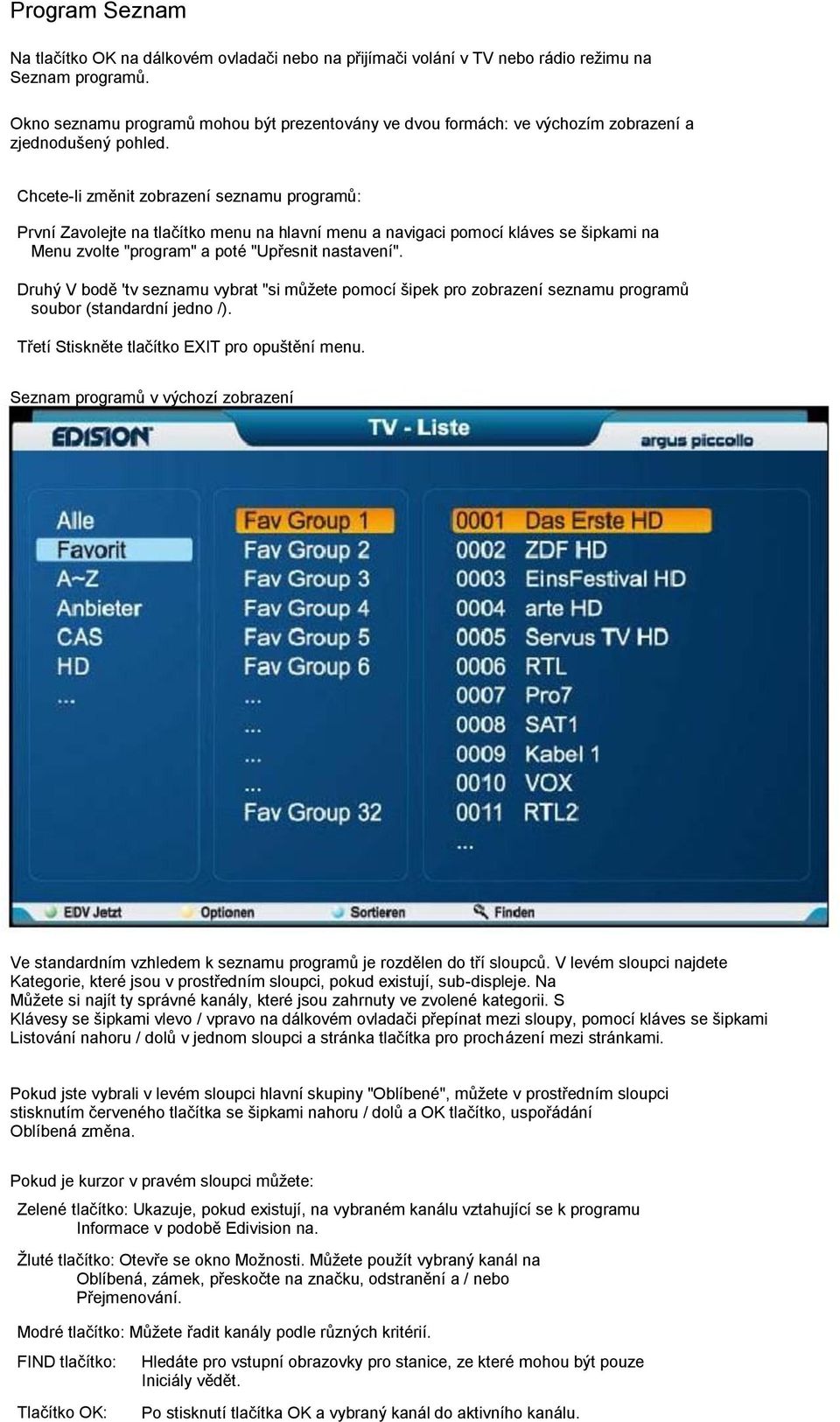 Program Seznam

Na tlačítko OK na dálkovém ovladači nebo na přijímači volání v TV nebo rádio režimu na Seznam programů.

Okno seznamu programů mohou být prezentovány ve dvou formách: ve výchozím zobrazení a zjednodušený pohled.

Chcete-li změnit zobrazení seznamu programů:

První Zavolejte na tlačítko menu na hlavní menu a navigaci pomocí kláves se šipkami na Menu zvolte "program" a poté "Upřesnit nastavení".

Druhý V bodě 'tv seznamu vybrat "si můžete pomocí šipek pro zobrazení seznamu programů soubor (standardní jedno /).

Třetí Stiskněte tlačítko EXIT pro opuštění menu.

Seznam programů v výchozí zobrazení

EDISION TV - Liste argus piccollo

Alle
Favorit
A~Z
Anbieter
CAS
HD
...

Fav Group 1
Fav Group 2
Fav Group 3
Fav Group 4
Fav Group 5
Fav Group 6
...
...
...
...
Fav Group 32

0001 Das Erste HD
0002 ZDF HD
0003 EinsFestival HD
0004 arte HD
0005 Servus TV HD
0006 RTL
0007 Pro7
0008 SAT1
0009 Kabel 1
0010 VOX
0011 RTL2
...

EDV Jetzt Optionen Sortieren Finden

Ve standardním vzhledem k seznamu programů je rozdělen do tří sloupců. V levém sloupci najdete Kategorie, které jsou v prostředním sloupci, pokud existují, sub-displeje. Na Můžete si najít ty správné kanály, které jsou zahrnuty ve zvolené kategorii. S Klávesy se šipkami vlevo / vpravo na dálkovém ovladači přepínat mezi sloupy, pomocí kláves se šipkami Listování nahoru / dolů v jednom sloupci a stránka tlačítka pro procházení mezi stránkami.

Pokud jste vybrali v levém sloupci hlavní skupiny "Oblíbené", můžete v prostředním sloupci stisknutím červeného tlačítka se šipkami nahoru / dolů a OK tlačítko, uspořádání Oblíbená změna.

Pokud je kurzor v pravém sloupci můžete:

Zelené tlačítko: Ukazuje, pokud existují, na vybraném kanálu vztahující se k programu Informace v podobě Edivision na.

Žluté tlačítko: Otevře se okno Možnosti. Můžete použít vybraný kanál na Oblíbená, zámek, přeskočte na značku, odstranění a / nebo Přejmenování.

Modré tlačítko: Můžete řadit kanály podle různých kritérií.

FIND tlačítko: Hledáte pro vstupní obrazovky pro stanice, ze které mohou být pouze Iniciály vědět.

Tlačítko OK: Po stisknutí tlačítka OK a vybraný kanál do aktivního kanálu.